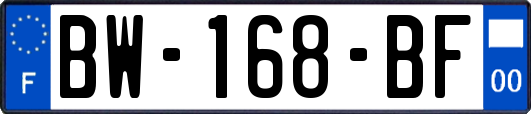 F
BW-168-BF
00